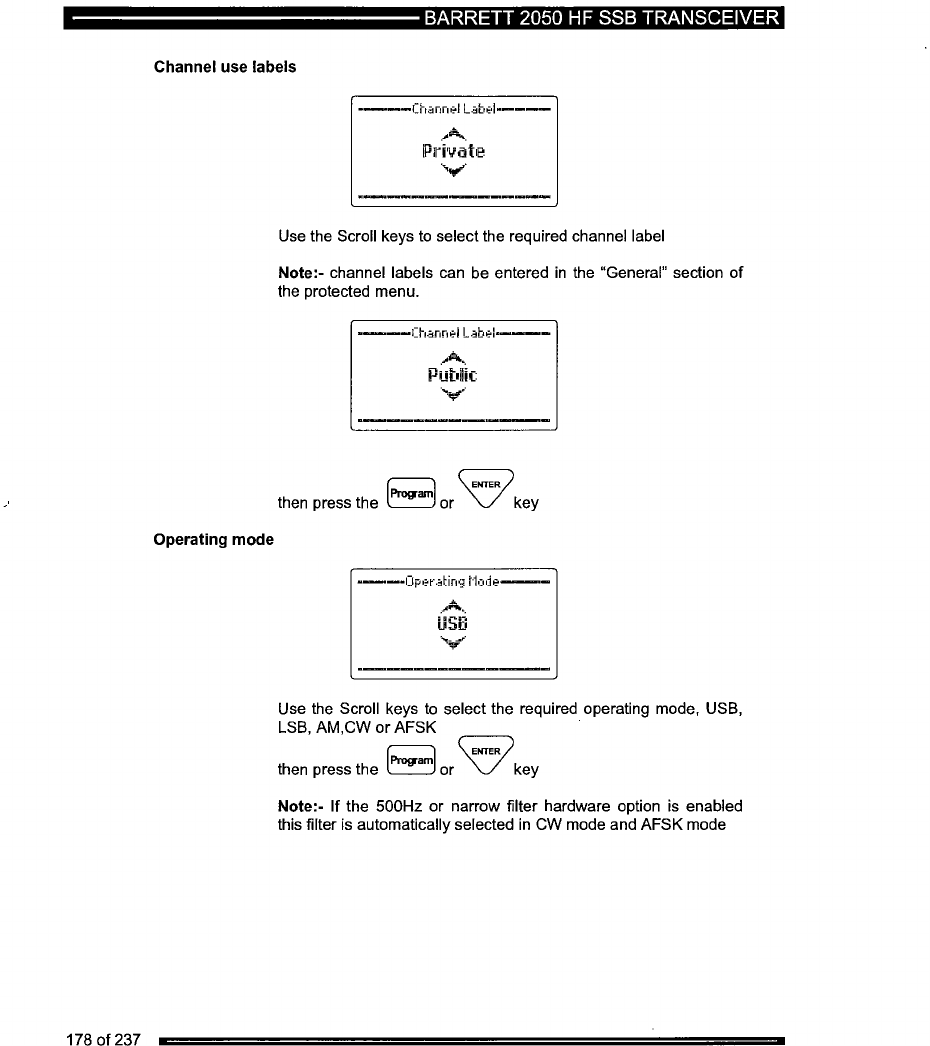 BARRETT 2050 HF SSB TRANSCEIVER

Channel use labels

Channel Label

Private

Use the Scroll keys to select the required channel label

Note:- channel labels can be entered in the "General" section of the protected menu.

Channel Label

Public

then press the Program or ENTER key

Operating mode

Operating Mode

USB

Use the Scroll keys to select the required operating mode, USB, LSB, AM,CW or AFSK

then press the Program or ENTER key

Note:- If the 500Hz or narrow filter hardware option is enabled this filter is automatically selected in CW mode and AFSK mode

178 of 237